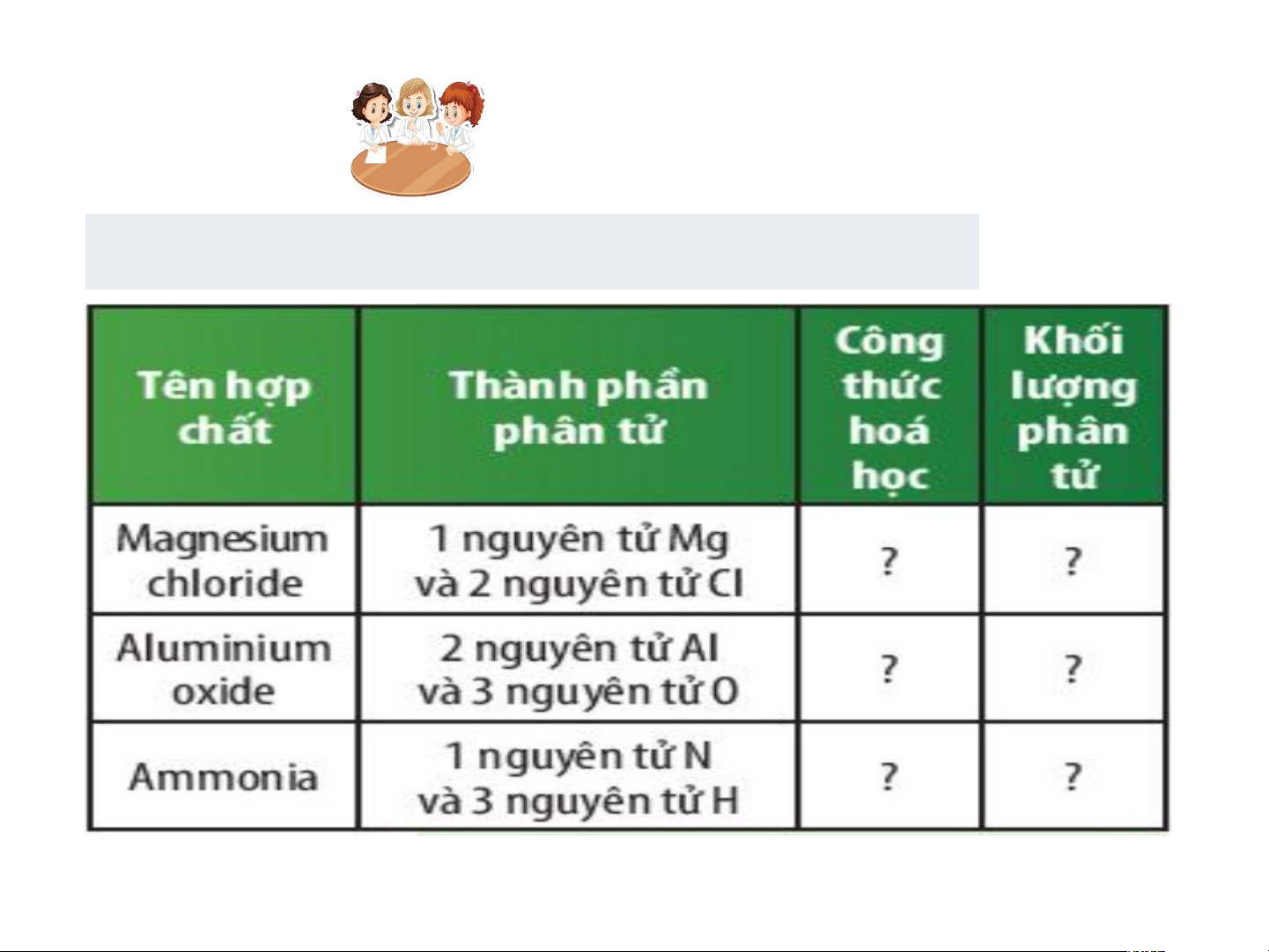 | Tên hợp chất | Thành phần phân tử | Công thức hoá học | Khối lượng phân tử |
|---|---|---|---|
| Magnesium chloride | 1 nguyên tử Mg và 2 nguyên tử Cl | ? | ? |
| Aluminium oxide | 2 nguyên tử Al và 3 nguyên tử O | ? | ? |
| Ammonia | 1 nguyên tử N và 3 nguyên tử H | ? | ? |